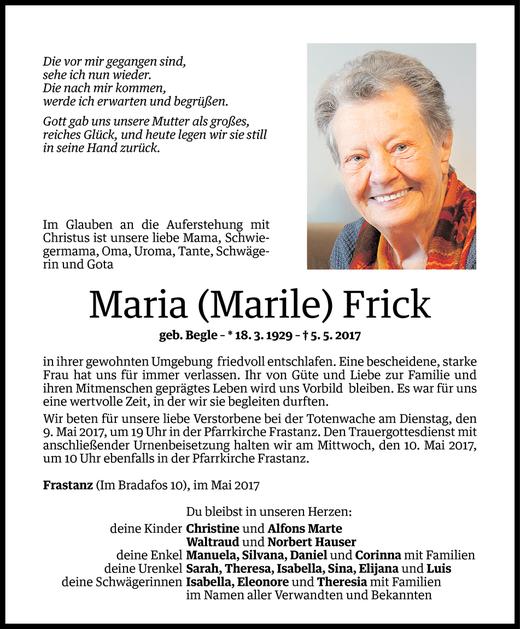 Die vor mir gegangen sind,
sehe ich nun wieder.
Die nach mir kommen,
werde ich erwarten und begrüßen.

Gott gab uns unsere Mutter als großes, reiches Glück, und heute legen wir sie still in seine Hand zurück.

Im Glauben an die Auferstehung mit Christus ist unsere liebe Mama, Schwiegermama, Oma, Uroma, Tante, Schwägerin und Gota

Maria (Marile) Frick

geb. Begle – * 18. 3. 1929 – † 5. 5. 2017

in ihrer gewohnten Umgebung friedvoll entschlafen. Eine bescheidene, starke Frau hat uns für immer verlassen. Ihr von Güte und Liebe zur Familie und ihren Mitmenschen geprägtes Leben wird uns Vorbild bleiben. Es war für uns eine wertvolle Zeit, in der wir sie begleiten durften.
Wir beten für unsere liebe Verstorbene bei der Totenwache am Dienstag, den 9. Mai 2017, um 19 Uhr in der Pfarrkirche Frastanz. Den Trauergottesdienst mit anschließender Urnenbeisetzung halten wir am Mittwoch, den 10. Mai 2017, um 10 Uhr ebenfalls in der Pfarrkirche Frastanz.

Frastanz (Im Bradafos 10), im Mai 2017

Du bleibst in unseren Herzen:
deine Kinder Christine und Alfons Marte
Waltraud und Norbert Hauser
deine Enkel Manuela, Silvana, Daniel und Corinna mit Familien
deine Urenkel Sarah, Theresa, Isabella, Sina, Elijana und Luis
deine Schwägerinnen Isabella, Eleonore und Theresia mit Familien
im Namen aller Verwandten und Bekannten